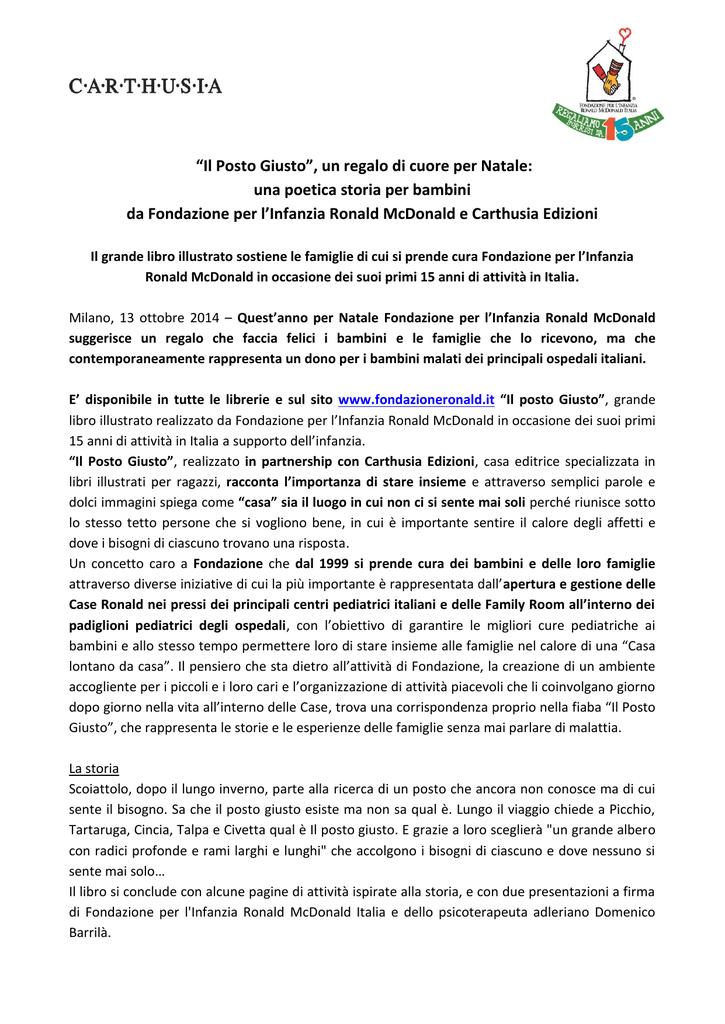 C·A·R·T·H·U·S·I·A

FONDAZIONE PER L'INFANZIA RONALD McDONALD ITALIA

REGALIAMO SORRISI DA 15 ANNI

"Il Posto Giusto", un regalo di cuore per Natale: una poetica storia per bambini da Fondazione per l'Infanzia Ronald McDonald e Carthusia Edizioni

Il grande libro illustrato sostiene le famiglie di cui si prende cura Fondazione per l'Infanzia Ronald McDonald in occasione dei suoi primi 15 anni di attività in Italia.

Milano, 13 ottobre 2014 – Quest'anno per Natale Fondazione per l'Infanzia Ronald McDonald suggerisce un regalo che faccia felici i bambini e le famiglie che lo ricevono, ma che contemporaneamente rappresenta un dono per i bambini malati dei principali ospedali italiani.

E' disponibile in tutte le librerie e sul sito www.fondazioneronald.it "Il posto Giusto", grande libro illustrato realizzato da Fondazione per l'Infanzia Ronald McDonald in occasione dei suoi primi 15 anni di attività in Italia a supporto dell'infanzia.
"Il Posto Giusto", realizzato in partnership con Carthusia Edizioni, casa editrice specializzata in libri illustrati per ragazzi, racconta l'importanza di stare insieme e attraverso semplici parole e dolci immagini spiega come "casa" sia il luogo in cui non ci si sente mai soli perché riunisce sotto lo stesso tetto persone che si vogliono bene, in cui è importante sentire il calore degli affetti e dove i bisogni di ciascuno trovano una risposta.
Un concetto caro a Fondazione che dal 1999 si prende cura dei bambini e delle loro famiglie attraverso diverse iniziative di cui la più importante è rappresentata dall'apertura e gestione delle Case Ronald nei pressi dei principali centri pediatrici italiani e delle Family Room all'interno dei padiglioni pediatrici degli ospedali, con l'obiettivo di garantire le migliori cure pediatriche ai bambini e allo stesso tempo permettere loro di stare insieme alle famiglie nel calore di una "Casa lontano da casa". Il pensiero che sta dietro all'attività di Fondazione, la creazione di un ambiente accogliente per i piccoli e i loro cari e l'organizzazione di attività piacevoli che li coinvolgano giorno dopo giorno nella vita all'interno delle Case, trova una corrispondenza proprio nella fiaba "Il Posto Giusto", che rappresenta le storie e le esperienze delle famiglie senza mai parlare di malattia.

La storia
Scoiattolo, dopo il lungo inverno, parte alla ricerca di un posto che ancora non conosce ma di cui sente il bisogno. Sa che il posto giusto esiste ma non sa qual è. Lungo il viaggio chiede a Picchio, Tartaruga, Cincia, Talpa e Civetta qual è Il posto giusto. E grazie a loro sceglierà "un grande albero con radici profonde e rami larghi e lunghi" che accolgono i bisogni di ciascuno e dove nessuno si sente mai solo…
Il libro si conclude con alcune pagine di attività ispirate alla storia, e con due presentazioni a firma di Fondazione per l'Infanzia Ronald McDonald Italia e dello psicoterapeuta adleriano Domenico Barrilà.